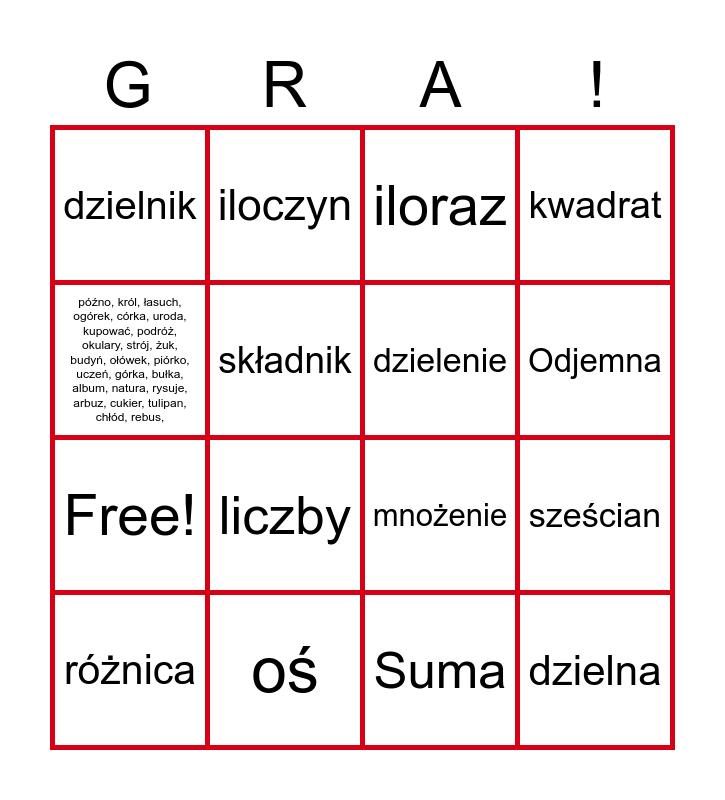 | G | R | A | ! |
|---|---|---|---|
| dzielnik | iloczyn | iloraz | kwadrat |
| późno, król, łasuch, ogórek, córka, uroda, kupować, podróż, okulary, strój, żuk, budyń, ołówek, piórko, uczeń, górka, bułka, album, natura, rysuje, arbuz, cukier, tulipan, chłód, rebus, | składnik | dzielenie | Odjemna |
| Free! | liczby | mnożenie | sześcian |
| różnica | oś | Suma | dzielna |